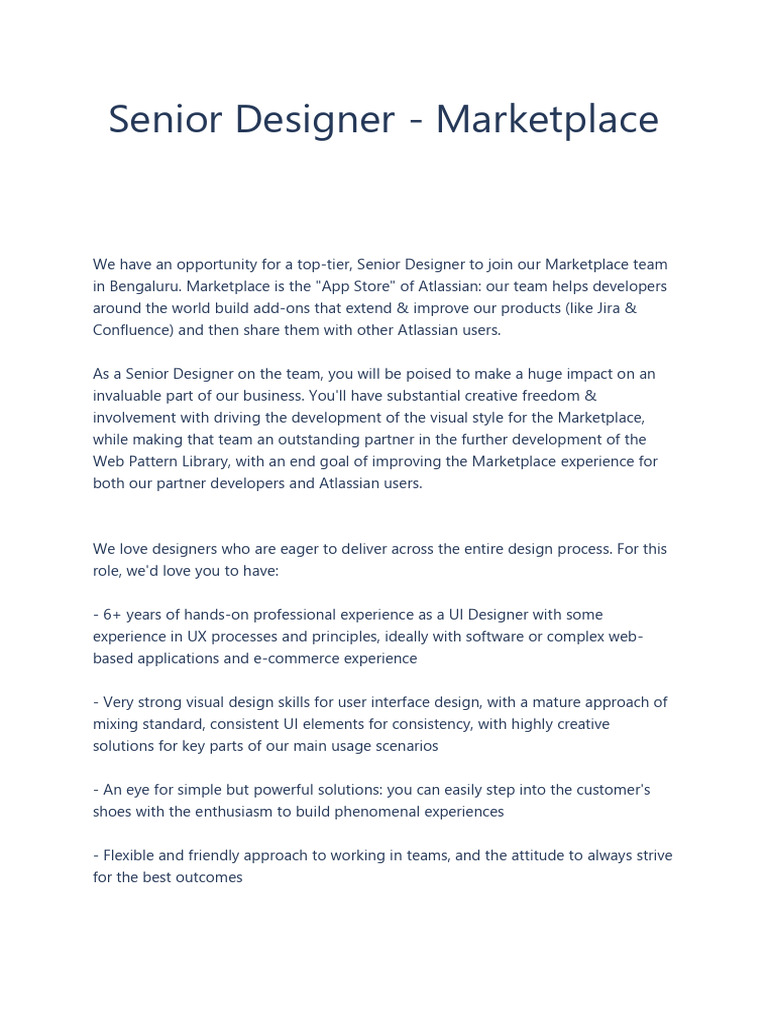 Senior Designer - Marketplace

We have an opportunity for a top-tier, Senior Designer to join our Marketplace team in Bengaluru. Marketplace is the "App Store" of Atlassian: our team helps developers around the world build add-ons that extend & improve our products (like Jira & Confluence) and then share them with other Atlassian users.

As a Senior Designer on the team, you will be poised to make a huge impact on an invaluable part of our business. You'll have substantial creative freedom & involvement with driving the development of the visual style for the Marketplace, while making that team an outstanding partner in the further development of the Web Pattern Library, with an end goal of improving the Marketplace experience for both our partner developers and Atlassian users.

We love designers who are eager to deliver across the entire design process. For this role, we'd love you to have:

- 6+ years of hands-on professional experience as a UI Designer with some experience in UX processes and principles, ideally with software or complex web-based applications and e-commerce experience

- Very strong visual design skills for user interface design, with a mature approach of mixing standard, consistent UI elements for consistency, with highly creative solutions for key parts of our main usage scenarios

- An eye for simple but powerful solutions: you can easily step into the customer's shoes with the enthusiasm to build phenomenal experiences

- Flexible and friendly approach to working in teams, and the attitude to always strive for the best outcomes